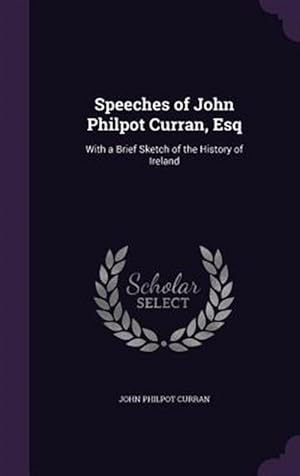 Speeches of John Philpot Curran, Esq

With a Brief Sketch of the History of Ireland

Scholar SELECT

JOHN PHILPOT CURRAN